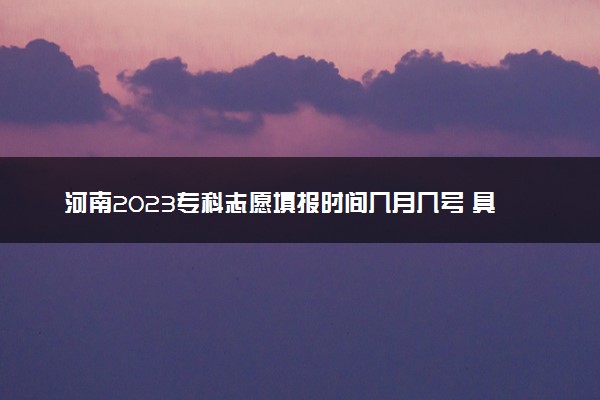 河南2023专科志愿填报时间几月几号 具